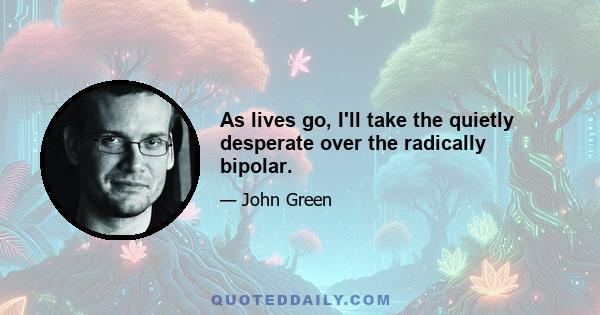 As lives go, I'll take the quietly desperate over the radically bipolar.

— John Green

QUOTEDDAILY.COM